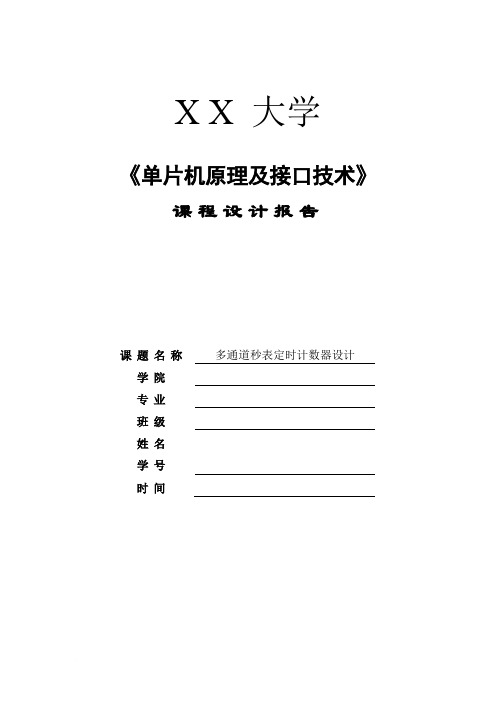 XX 大学

《单片机原理及接口技术》

课程设计报告

课题名称 多通道秒表定时计数器设计

学院

专业

班级

姓名

学号

时间